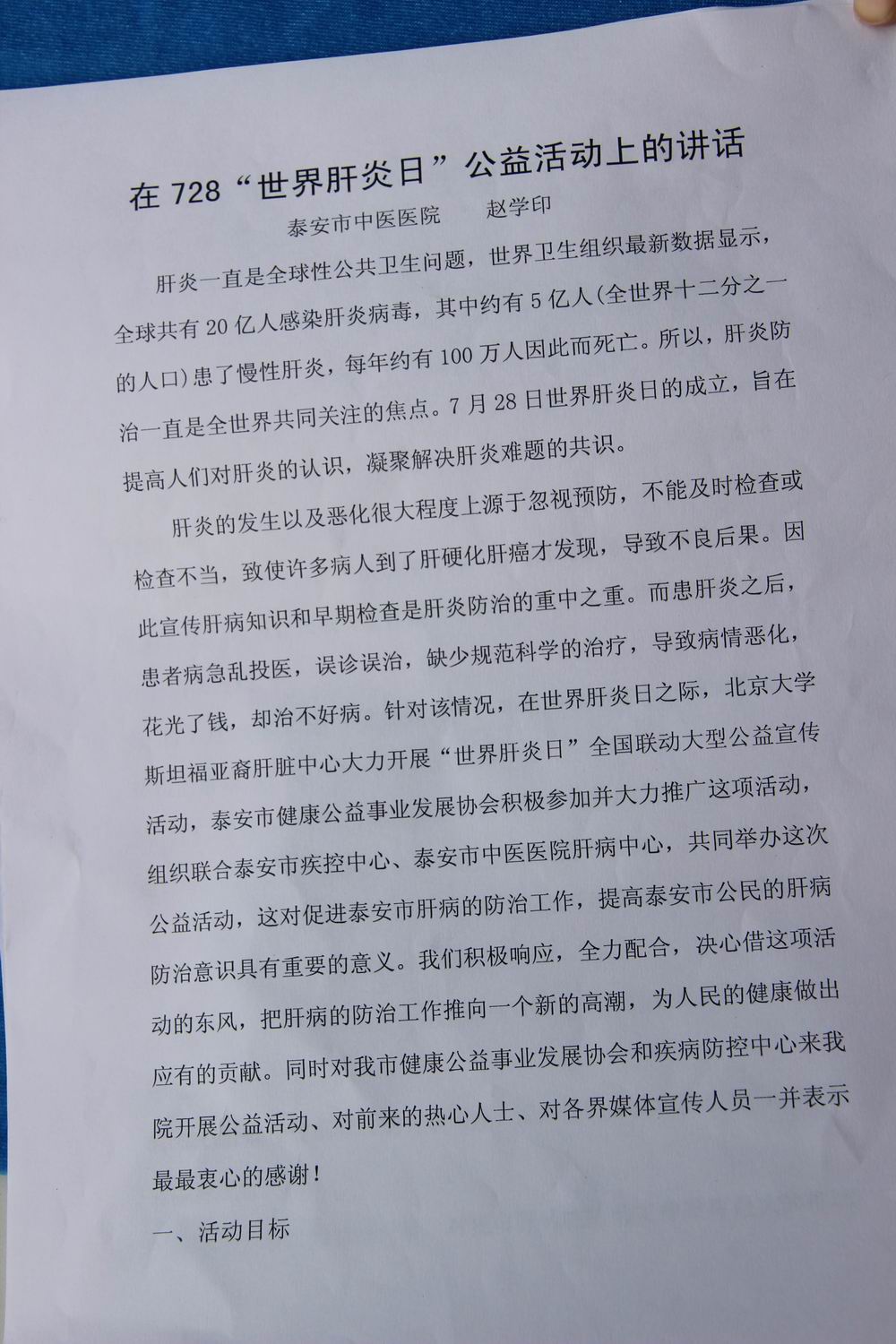 在728“世界肝炎日”公益活动上的讲话

泰安市中医医院　赵学印

肝炎一直是全球性公共卫生问题，世界卫生组织最新数据显示，全球共有20亿人感染肝炎病毒，其中约有5亿人(全世界十二分之一的人口)患了慢性肝炎，每年约有100万人因此而死亡。所以，肝炎防治一直是全世界共同关注的焦点。7月28日世界肝炎日的成立，旨在提高人们对肝炎的认识，凝聚解决肝炎难题的共识。

肝炎的发生以及恶化很大程度上源于忽视预防，不能及时检查或检查不当，致使许多病人到了肝硬化肝癌才发现，导致不良后果。因此宣传肝病知识和早期检查是肝炎防治的重中之重。而患肝炎之后，患者病急乱投医，误诊误治，缺少规范科学的治疗，导致病情恶化，花光了钱，却治不好病。针对该情况，在世界肝炎日之际，北京大学斯坦福亚裔肝脏中心大力开展“世界肝炎日”全国联动大型公益宣传活动，泰安市健康公益事业发展协会积极参加并大力推广这项活动，组织联合泰安市疾控中心、泰安市中医医院肝病中心，共同举办这次公益活动，这对促进泰安市肝病的防治工作，提高泰安市公民的肝病防治意识具有重要的意义。我们积极响应，全力配合，决心借这项活动的东风，把肝病的防治工作推向一个新的高潮，为人民的健康做出应有的贡献。同时对我市健康公益事业发展协会和疾病防控中心来我院开展公益活动、对前来的热心人士、对各界媒体宣传人员一并表示最最衷心的感谢！

一、活动目标